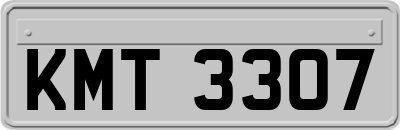 KMT 3307